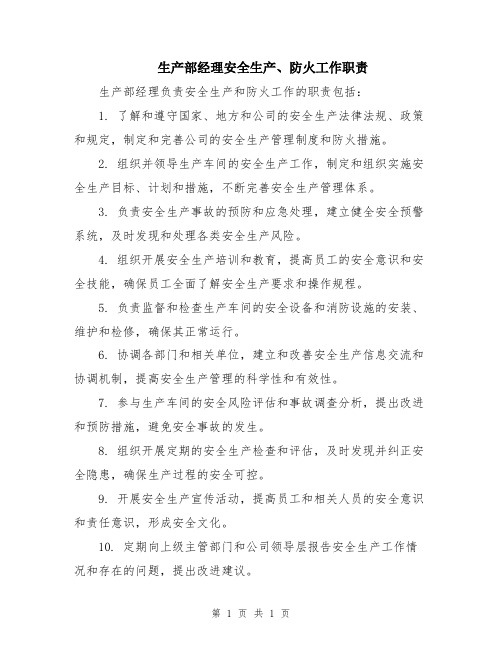 生产部经理安全生产、防火工作职责

生产部经理负责安全生产和防火工作的职责包括：

1. 了解和遵守国家、地方和公司的安全生产法律法规、政策和规定，制定和完善公司的安全生产管理制度和防火措施。

2. 组织并领导生产车间的安全生产工作，制定和组织实施安全生产目标、计划和措施，不断完善安全生产管理体系。

3. 负责安全生产事故的预防和应急处理，建立健全安全预警系统，及时发现和处理各类安全生产风险。

4. 组织开展安全生产培训和教育，提高员工的安全意识和安全技能，确保员工全面了解安全生产要求和操作规程。

5. 负责监督和检查生产车间的安全设备和消防设施的安装、维护和检修，确保其正常运行。

6. 协调各部门和相关单位，建立和改善安全生产信息交流和协调机制，提高安全生产管理的科学性和有效性。

7. 参与生产车间的安全风险评估和事故调查分析，提出改进和预防措施，避免安全事故的发生。

8. 组织开展定期的安全生产检查和评估，及时发现并纠正安全隐患，确保生产过程的安全可控。

9. 开展安全生产宣传活动，提高员工和相关人员的安全意识和责任意识，形成安全文化。

10. 定期向上级主管部门和公司领导层报告安全生产工作情况和存在的问题，提出改进建议。

第 1 页 共 1 页